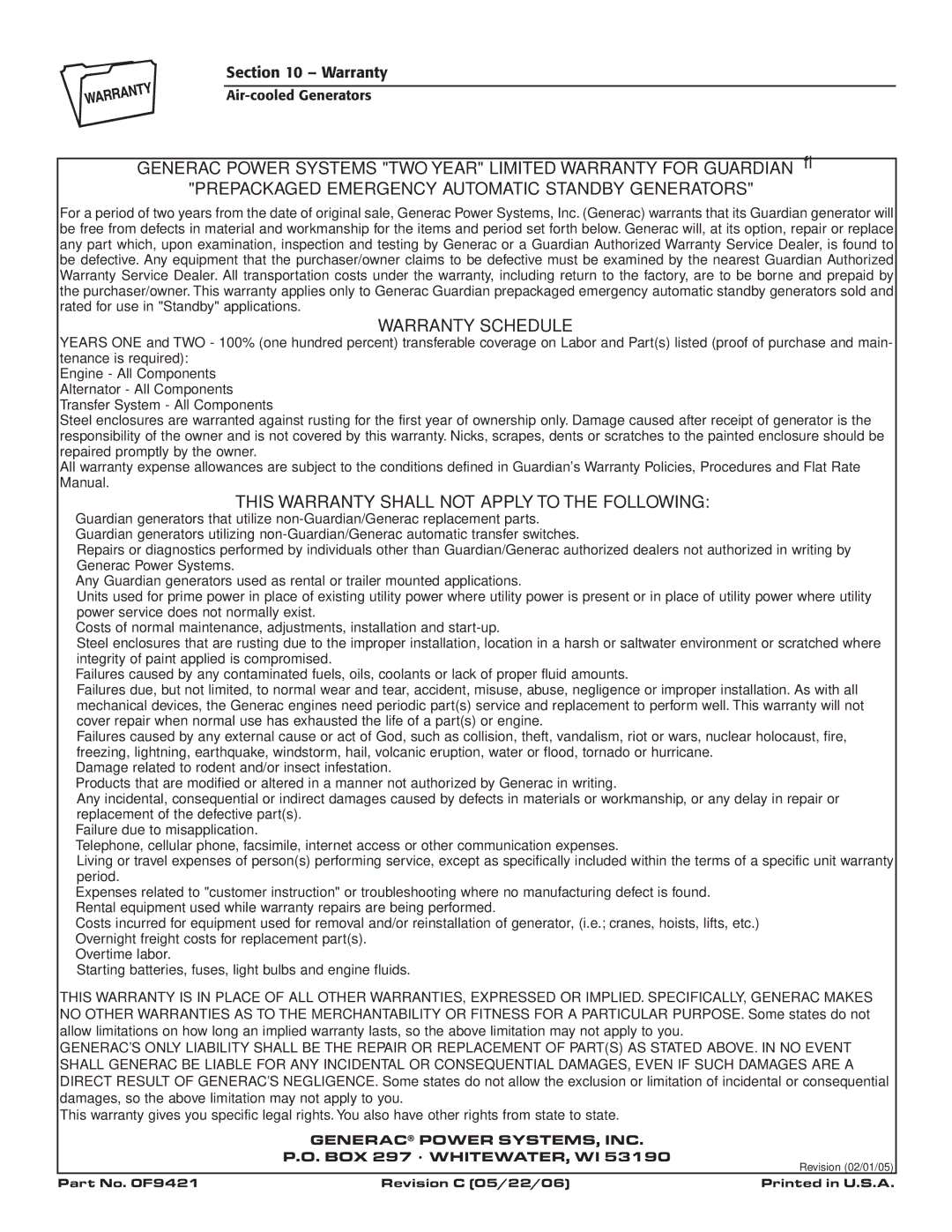 WARRANTY

Section 10 – Warranty

Air-cooled Generators

GENERAC POWER SYSTEMS "TWO YEAR" LIMITED WARRANTY FOR GUARDIAN fl
"PREPACKAGED EMERGENCY AUTOMATIC STANDBY GENERATORS"

For a period of two years from the date of original sale, Generac Power Systems, Inc. (Generac) warrants that its Guardian generator will be free from defects in material and workmanship for the items and period set forth below. Generac will, at its option, repair or replace any part which, upon examination, inspection and testing by Generac or a Guardian Authorized Warranty Service Dealer, is found to be defective. Any equipment that the purchaser/owner claims to be defective must be examined by the nearest Guardian Authorized Warranty Service Dealer. All transportation costs under the warranty, including return to the factory, are to be borne and prepaid by the purchaser/owner. This warranty applies only to Generac Guardian prepackaged emergency automatic standby generators sold and rated for use in "Standby" applications.

WARRANTY SCHEDULE

YEARS ONE and TWO - 100% (one hundred percent) transferable coverage on Labor and Part(s) listed (proof of purchase and maintenance is required):
Engine - All Components
Alternator - All Components
Transfer System - All Components
Steel enclosures are warranted against rusting for the first year of ownership only. Damage caused after receipt of generator is the responsibility of the owner and is not covered by this warranty. Nicks, scrapes, dents or scratches to the painted enclosure should be repaired promptly by the owner.
All warranty expense allowances are subject to the conditions defined in Guardian's Warranty Policies, Procedures and Flat Rate Manual.

THIS WARRANTY SHALL NOT APPLY TO THE FOLLOWING:

Guardian generators that utilize non-Guardian/Generac replacement parts.
Guardian generators utilizing non-Guardian/Generac automatic transfer switches.
Repairs or diagnostics performed by individuals other than Guardian/Generac authorized dealers not authorized in writing by Generac Power Systems.
Any Guardian generators used as rental or trailer mounted applications.
Units used for prime power in place of existing utility power where utility power is present or in place of utility power where utility power service does not normally exist.
Costs of normal maintenance, adjustments, installation and start-up.
Steel enclosures that are rusting due to the improper installation, location in a harsh or saltwater environment or scratched where integrity of paint applied is compromised.
Failures caused by any contaminated fuels, oils, coolants or lack of proper fluid amounts.
Failures due, but not limited, to normal wear and tear, accident, misuse, abuse, negligence or improper installation. As with all mechanical devices, the Generac engines need periodic part(s) service and replacement to perform well. This warranty will not cover repair when normal use has exhausted the life of a part(s) or engine.
Failures caused by any external cause or act of God, such as collision, theft, vandalism, riot or wars, nuclear holocaust, fire, freezing, lightning, earthquake, windstorm, hail, volcanic eruption, water or flood, tornado or hurricane.
Damage related to rodent and/or insect infestation.
Products that are modified or altered in a manner not authorized by Generac in writing.
Any incidental, consequential or indirect damages caused by defects in materials or workmanship, or any delay in repair or replacement of the defective part(s).
Failure due to misapplication.
Telephone, cellular phone, facsimile, internet access or other communication expenses.
Living or travel expenses of person(s) performing service, except as specifically included within the terms of a specific unit warranty period.
Expenses related to "customer instruction" or troubleshooting where no manufacturing defect is found.
Rental equipment used while warranty repairs are being performed.
Costs incurred for equipment used for removal and/or reinstallation of generator, (i.e.; cranes, hoists, lifts, etc.)
Overnight freight costs for replacement part(s).
Overtime labor.
Starting batteries, fuses, light bulbs and engine fluids.

THIS WARRANTY IS IN PLACE OF ALL OTHER WARRANTIES, EXPRESSED OR IMPLIED. SPECIFICALLY, GENERAC MAKES NO OTHER WARRANTIES AS TO THE MERCHANTABILITY OR FITNESS FOR A PARTICULAR PURPOSE. Some states do not allow limitations on how long an implied warranty lasts, so the above limitation may not apply to you.
GENERAC'S ONLY LIABILITY SHALL BE THE REPAIR OR REPLACEMENT OF PART(S) AS STATED ABOVE. IN NO EVENT SHALL GENERAC BE LIABLE FOR ANY INCIDENTAL OR CONSEQUENTIAL DAMAGES, EVEN IF SUCH DAMAGES ARE A DIRECT RESULT OF GENERAC'S NEGLIGENCE. Some states do not allow the exclusion or limitation of incidental or consequential damages, so the above limitation may not apply to you.
This warranty gives you specific legal rights. You also have other rights from state to state.

GENERAC® POWER SYSTEMS, INC.
P.O. BOX 297 · WHITEWATER, WI 53190

Revision (02/01/05)

Part No. 0F9421 Revision C (05/22/06) Printed in U.S.A.